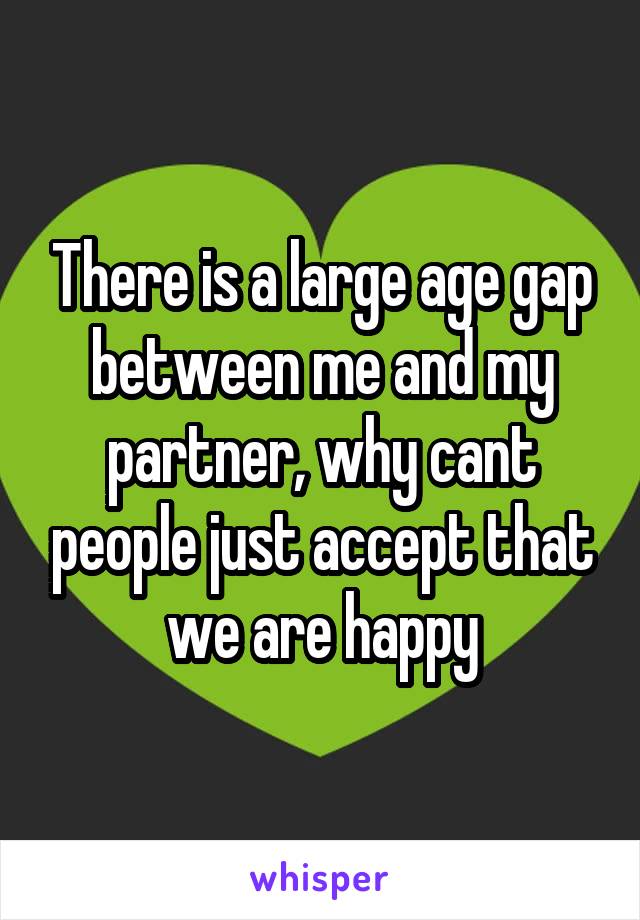 There is a large age gap between me and my partner, why cant people just accept that we are happy

whisper